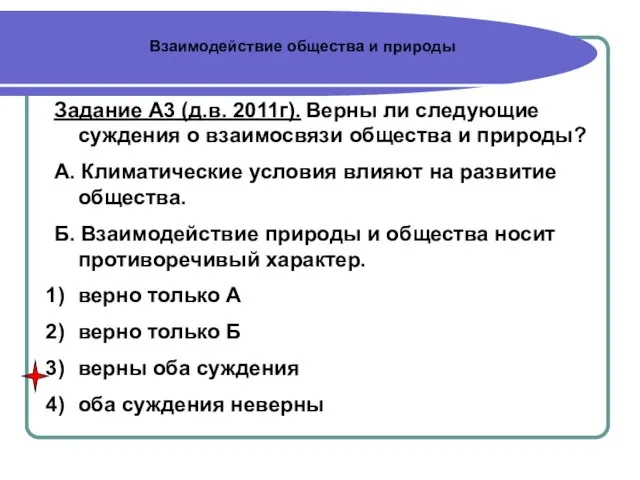 Взаимодействие общества и природы

Задание А3 (д.в. 2011г). Верны ли следующие суждения о взаимосвязи общества и природы?

А. Климатические условия влияют на развитие общества.

Б. Взаимодействие природы и общества носит противоречивый характер.

1) верно только А

2) верно только Б

3) верны оба суждения

4) оба суждения неверны